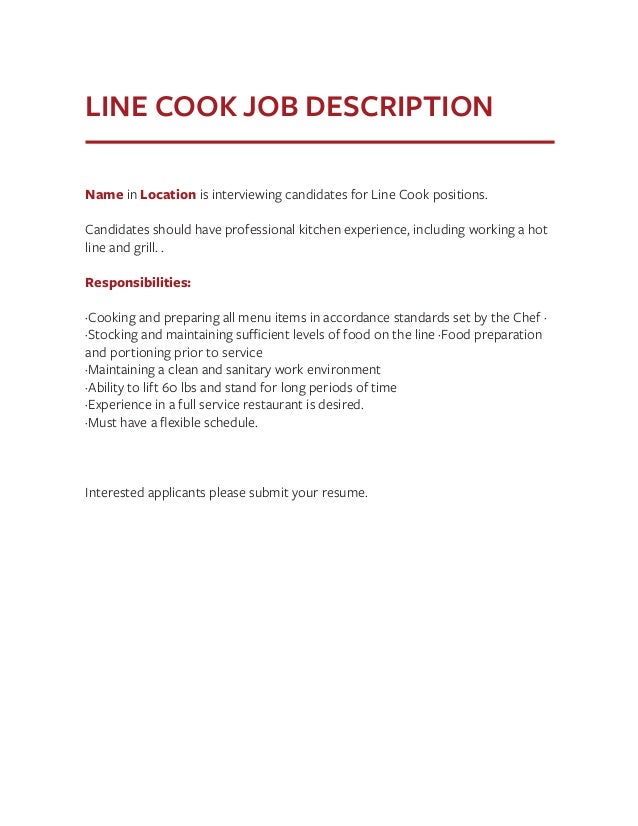 LINE COOK JOB DESCRIPTION

Name in Location is interviewing candidates for Line Cook positions.

Candidates should have professional kitchen experience, including working a hot line and grill. .

Responsibilities:

·Cooking and preparing all menu items in accordance standards set by the Chef · ·Stocking and maintaining sufficient levels of food on the line ·Food preparation and portioning prior to service
·Maintaining a clean and sanitary work environment
·Ability to lift 60 lbs and stand for long periods of time
·Experience in a full service restaurant is desired.
·Must have a flexible schedule.

Interested applicants please submit your resume.